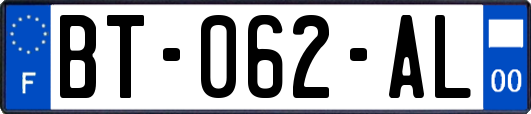 F
BT-062-AL
00